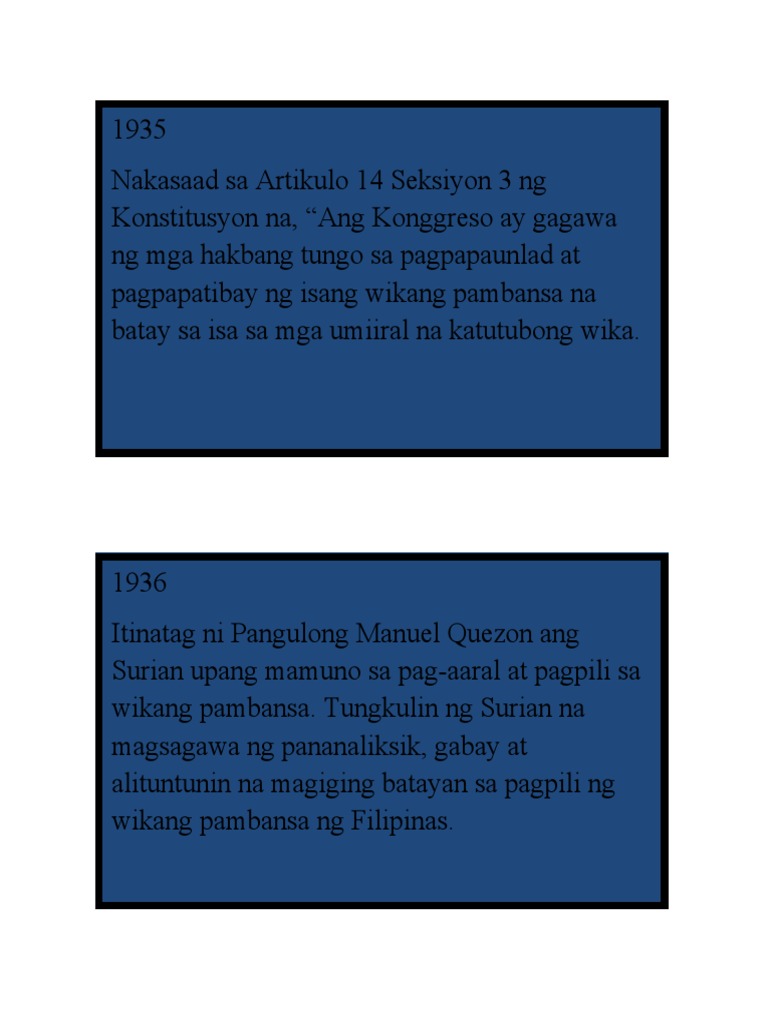 1935

Nakasaad sa Artikulo 14 Seksiyon 3 ng Konstitusyon na, “Ang Konggreso ay gagawa ng mga hakbang tungo sa pagpapaunlad at pagpapatibay ng isang wikang pambansa na batay sa isa sa mga umiiral na katutubong wika.

1936

Itinatag ni Pangulong Manuel Quezon ang Surian upang mamuno sa pag-aaral at pagpili sa wikang pambansa. Tungkulin ng Surian na magsagawa ng pananaliksik, gabay at alituntunin na magiging batayan sa pagpili ng wikang pambansa ng Filipinas.